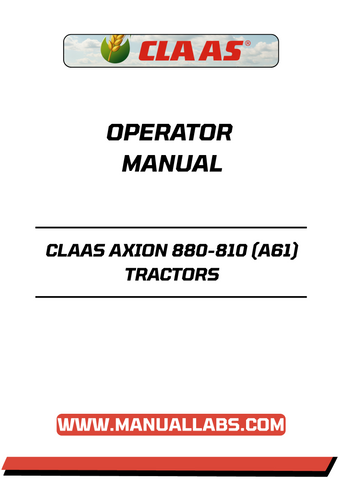 CLAAS®

OPERATOR MANUAL

CLAAS AXION 880-810 (A61) TRACTORS

WWW.MANUALLABS.COM